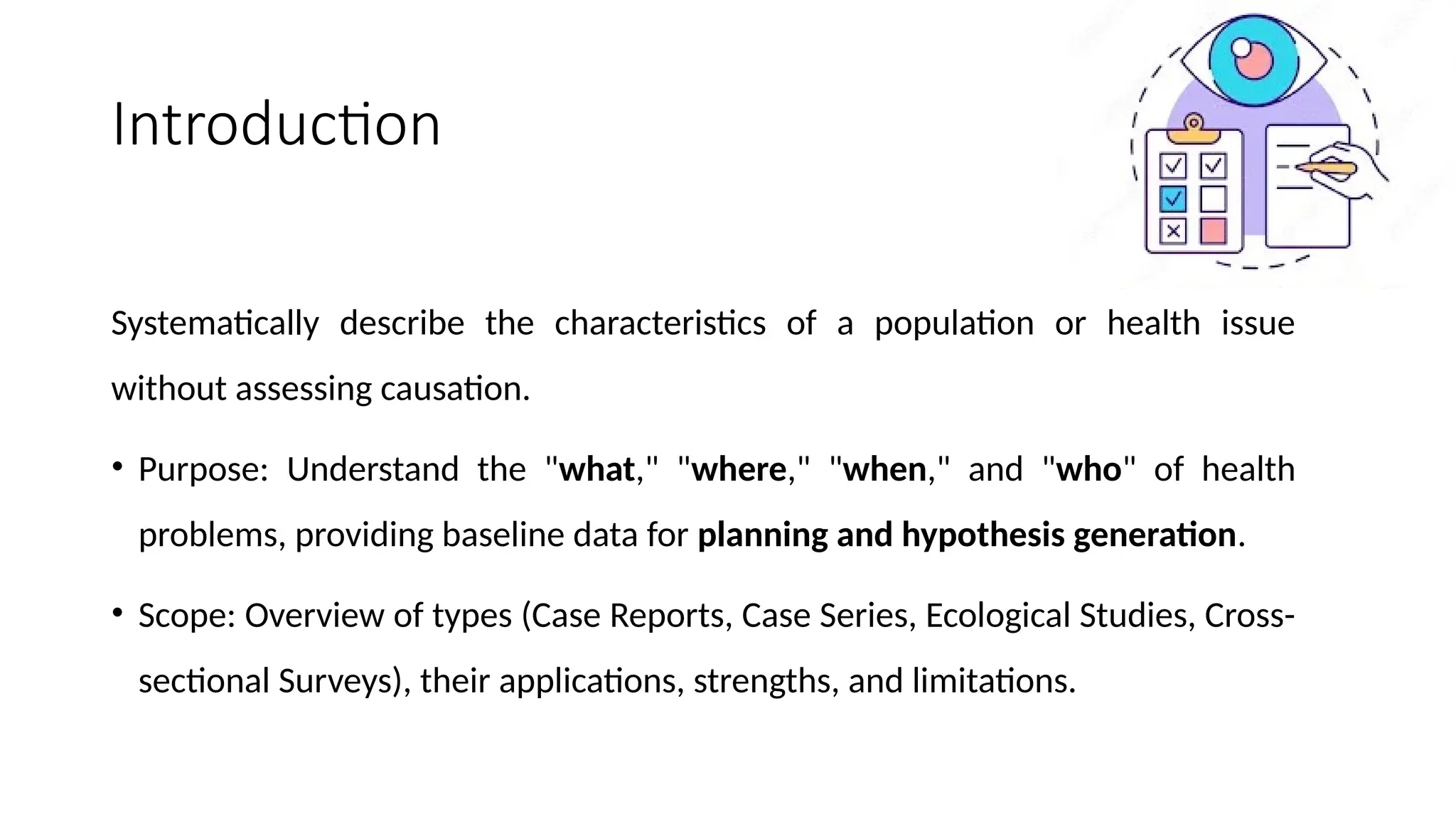 Introduction

Systematically describe the characteristics of a population or health issue without assessing causation.

• Purpose: Understand the "what," "where," "when," and "who" of health problems, providing baseline data for planning and hypothesis generation.

• Scope: Overview of types (Case Reports, Case Series, Ecological Studies, Cross-sectional Surveys), their applications, strengths, and limitations.